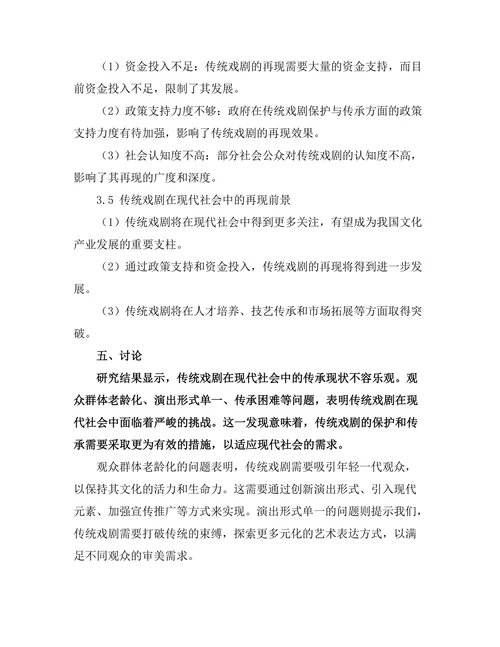 （1）资金投入不足：传统戏剧的再现需要大量的资金支持，而目前资金投入不足，限制了其发展。

（2）政策支持力度不够：政府在传统戏剧保护与传承方面的政策支持力度有待加强，影响了传统戏剧的再现效果。

（3）社会认知度不高：部分社会公众对传统戏剧的认知度不高，影响了其再现的广度和深度。

3.5 传统戏剧在现代社会中的再现前景

（1）传统戏剧将在现代社会中得到更多关注，有望成为我国文化产业发展的重要支柱。

（2）通过政策支持和资金投入，传统戏剧的再现将得到进一步发展。

（3）传统戏剧将在人才培养、技艺传承和市场拓展等方面取得突破。

五、讨论

研究结果显示，传统戏剧在现代社会中的传承现状不容乐观。观众群体老龄化、演出形式单一、传承困难等问题，表明传统戏剧在现代社会中面临着严峻的挑战。这一发现意味着，传统戏剧的保护和传承需要采取更为有效的措施，以适应现代社会的需求。

观众群体老龄化的问题表明，传统戏剧需要吸引年轻一代观众，以保持其文化的活力和生命力。这需要通过创新演出形式、引入现代元素、加强宣传推广等方式来实现。演出形式单一的问题则提示我们，传统戏剧需要打破传统的束缚，探索更多元化的艺术表达方式，以满足不同观众的审美需求。